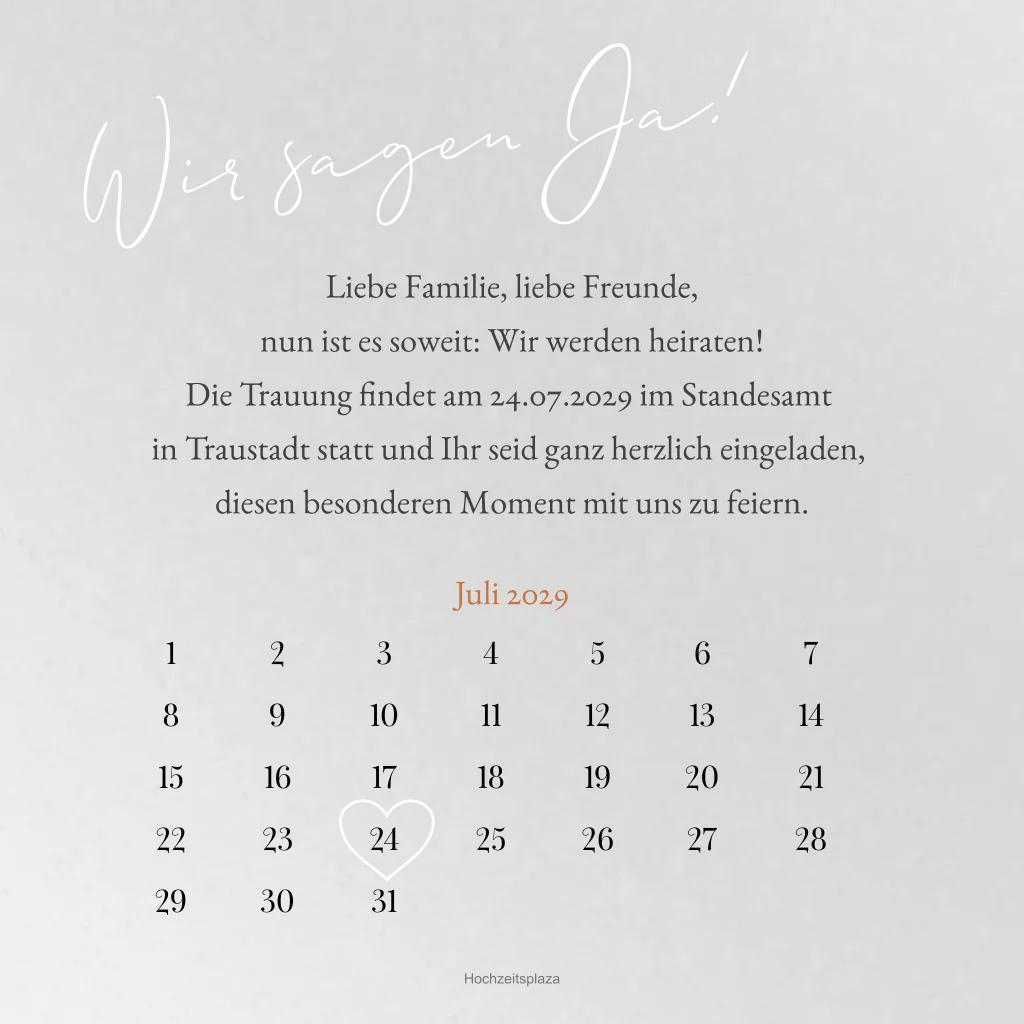 Wir sagen Ja!

Liebe Familie, liebe Freunde,
nun ist es soweit: Wir werden heiraten!
Die Trauung findet am 24.07.2029 im Standesamt
in Traustadt statt und Ihr seid ganz herzlich eingeladen,
diesen besonderen Moment mit uns zu feiern.

Juli 2029

| 1 | 2 | 3 | 4 | 5 | 6 | 7 |
|---|---|---|---|---|---|---|
| 8 | 9 | 10 | 11 | 12 | 13 | 14 |
| 15 | 16 | 17 | 18 | 19 | 20 | 21 |
| 22 | 23 | 24 | 25 | 26 | 27 | 28 |
| 29 | 30 | 31 | | | | |

Hochzeitsplaza